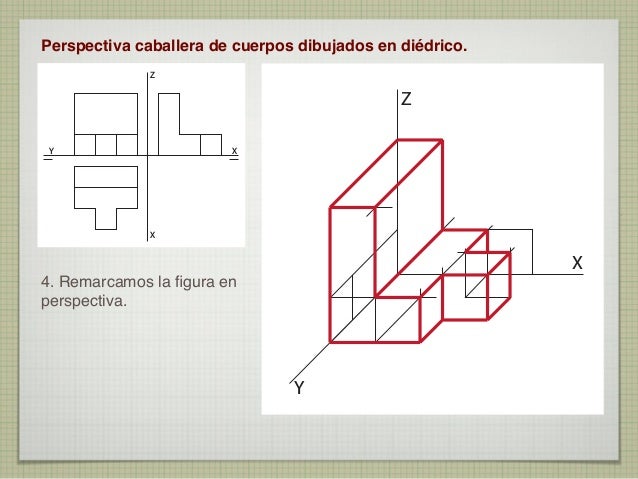 Perspectiva caballera de cuerpos dibujados en diédrico.

Z
Y
X
X

4. Remarcamos la figura en perspectiva.

Z
X
Y